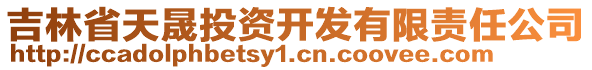 吉林省天晟投资开发有限责任公司
http://ccadolphbetsy1.cn.coovee.com